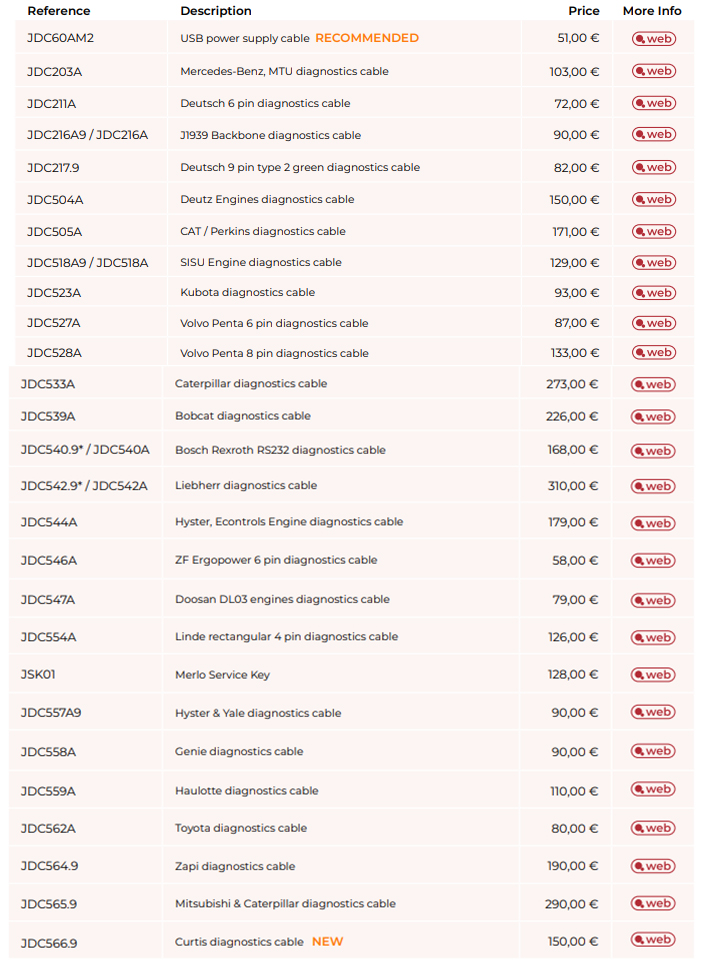 | Reference | Description | Price | More Info |
|---|---|---|---|
| JDC60AM2 | USB power supply cable RECOMMENDED | 51,00 € | web |
| JDC203A | Mercedes-Benz, MTU diagnostics cable | 103,00 € | web |
| JDC211A | Deutsch 6 pin diagnostics cable | 72,00 € | web |
| JDC216A9 / JDC216A | J1939 Backbone diagnostics cable | 90,00 € | web |
| JDC217.9 | Deutsch 9 pin type 2 green diagnostics cable | 82,00 € | web |
| JDC504A | Deutz Engines diagnostics cable | 150,00 € | web |
| JDC505A | CAT / Perkins diagnostics cable | 171,00 € | web |
| JDC518A9 / JDC518A | SISU Engine diagnostics cable | 129,00 € | web |
| JDC523A | Kubota diagnostics cable | 93,00 € | web |
| JDC527A | Volvo Penta 6 pin diagnostics cable | 87,00 € | web |
| JDC528A | Volvo Penta 8 pin diagnostics cable | 133,00 € | web |
| JDC533A | Caterpillar diagnostics cable | 273,00 € | web |
| JDC539A | Bobcat diagnostics cable | 226,00 € | web |
| JDC540.9* / JDC540A | Bosch Rexroth RS232 diagnostics cable | 168,00 € | web |
| JDC542.9* / JDC542A | Liebherr diagnostics cable | 310,00 € | web |
| JDC544A | Hyster, Econtrols Engine diagnostics cable | 179,00 € | web |
| JDC546A | ZF Ergopower 6 pin diagnostics cable | 58,00 € | web |
| JDC547A | Doosan DL03 engines diagnostics cable | 79,00 € | web |
| JDC554A | Linde rectangular 4 pin diagnostics cable | 126,00 € | web |
| JSK01 | Merlo Service Key | 128,00 € | web |
| JDC557A9 | Hyster & Yale diagnostics cable | 90,00 € | web |
| JDC558A | Genie diagnostics cable | 90,00 € | web |
| JDC559A | Haulotte diagnostics cable | 110,00 € | web |
| JDC562A | Toyota diagnostics cable | 80,00 € | web |
| JDC564.9 | Zapi diagnostics cable | 190,00 € | web |
| JDC565.9 | Mitsubishi & Caterpillar diagnostics cable | 290,00 € | web |
| JDC566.9 | Curtis diagnostics cable NEW | 150,00 € | web |